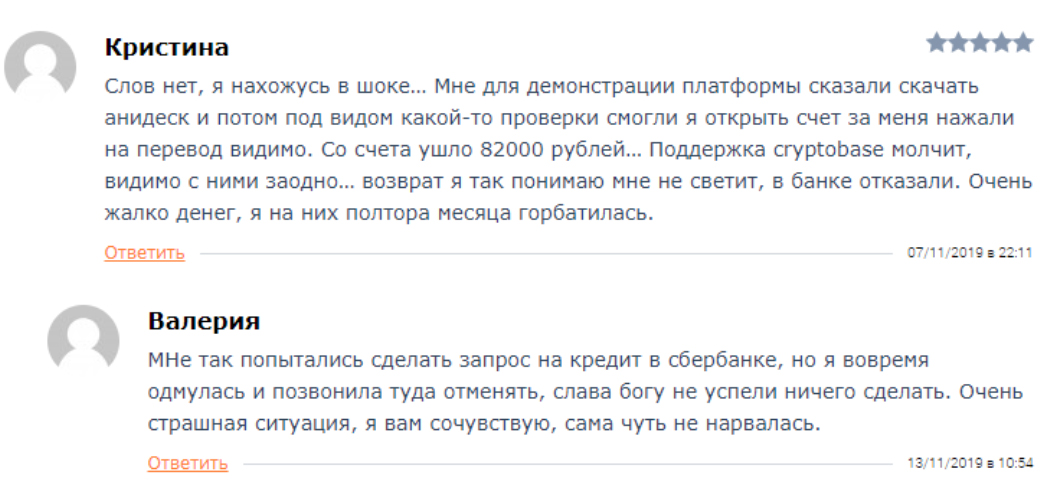 Кристина

Слов нет, я нахожусь в шоке… Мне для демонстрации платформы сказали скачать анидеск и потом под видом какой-то проверки смогли я открыть счет за меня нажали на перевод видимо. Со счета ушло 82000 рублей… Поддержка cryptobase молчит, видимо с ними заодно… возврат я так понимаю мне не светит, в банке отказали. Очень жалко денег, я на них полтора месяца горбатилась.

Ответить

07/11/2019 в 22:11

Валерия

МНе так попытались сделать запрос на кредит в сбербанке, но я вовремя одмулась и позвонила туда отменять, слава богу не успели ничего сделать. Очень страшная ситуация, я вам сочувствую, сама чуть не нарвалась.

Ответить

13/11/2019 в 10:54